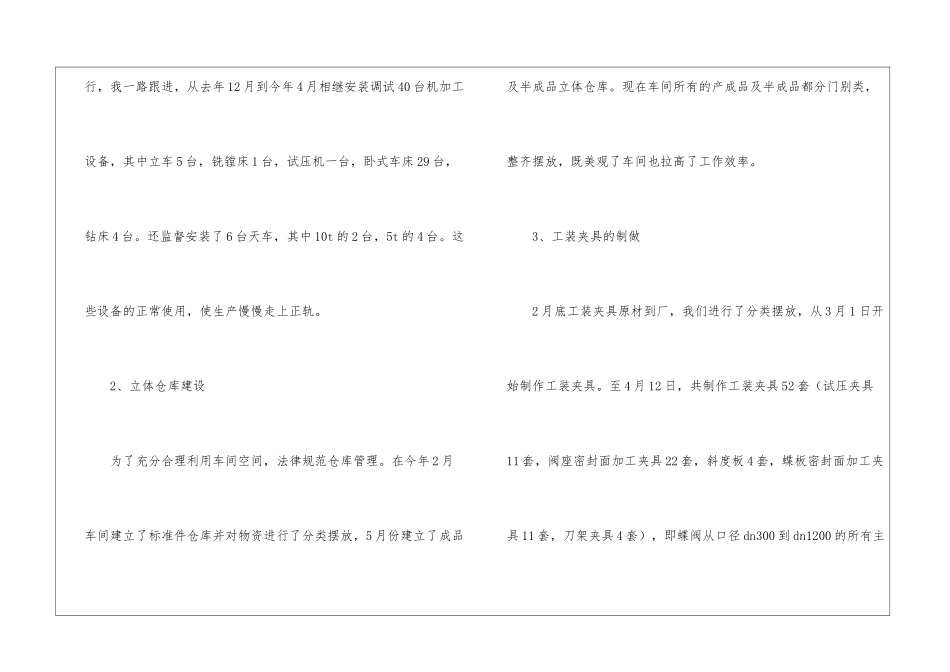 行，我一路跟进，从去年12月到今年4月相继安装调试40台机加工设备，其中立车5台，铣镗床1台，试压机一台，卧式车床29台，钻床4台。还监督安装了6台天车，其中10t的2台，5t的4台。这些设备的正常使用，使生产慢慢走上正轨。

2、立体仓库建设

为了充分合理利用车间空间，法律规范仓库管理。在今年2月车间建立了标准件仓库并对物资进行了分类摆放，5月份建立了成品及半成品立体仓库。现在车间所有的产成品及半成品都分门别类，整齐摆放，既美观了车间也拉高了工作效率。

3、工装夹具的制做

2月底工装夹具原材到厂，我们进行了分类摆放，从3月1日开始制作工装夹具。至4月12日，共制作工装夹具52套（试压夹具11套，阀座密封面加工夹具22套，斜度板4套，蝶板密封面加工夹具11套，刀架夹具4套），即蝶阀从口径dn300到dn1200的所有主